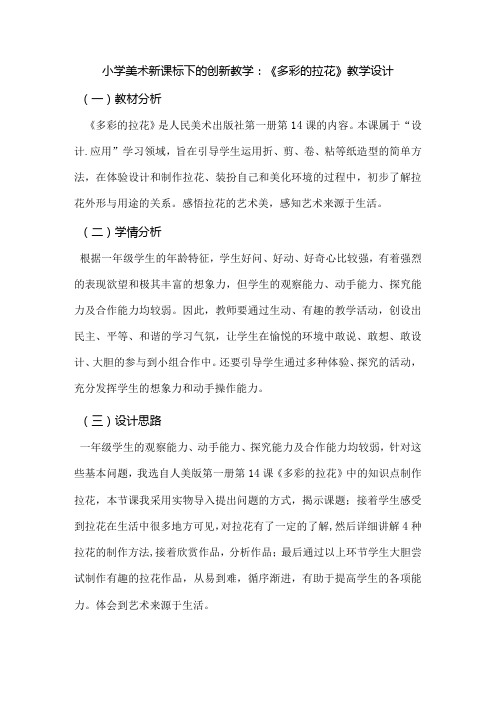 小学美术新课标下的创新教学：《多彩的拉花》教学设计

（一）教材分析

《多彩的拉花》是人民美术出版社第一册第 14 课的内容。本课属于“设计.应用”学习领域，旨在引导学生运用折、剪、卷、粘等纸造型的简单方法，在体验设计和制作拉花、装扮自己和美化环境的过程中，初步了解拉花外形与用途的关系。感悟拉花的艺术美，感知艺术来源于生活。

（二）学情分析

根据一年级学生的年龄特征，学生好问、好动、好奇心比较强，有着强烈的表现欲望和极其丰富的想象力，但学生的观察能力、动手能力、探究能力及合作能力均较弱。因此，教师要通过生动、有趣的教学活动，创设出民主、平等、和谐的学习气氛，让学生在愉悦的环境中敢说、敢想、敢设计、大胆的参与到小组合作中。还要引导学生通过多种体验、探究的活动，充分发挥学生的想象力和动手操作能力。

（三）设计思路

一年级学生的观察能力、动手能力、探究能力及合作能力均较弱，针对这些基本问题，我选自人美版第一册第 14 课《多彩的拉花》中的知识点制作拉花，本节课我采用实物导入提出问题的方式，揭示课题；接着学生感受到拉花在生活中很多地方可见，对拉花有了一定的了解，然后详细讲解 4 种拉花的制作方法，接着欣赏作品，分析作品；最后通过以上环节学生大胆尝试制作有趣的拉花作品，从易到难，循序渐进，有助于提高学生的各项能力。体会到艺术来源于生活。